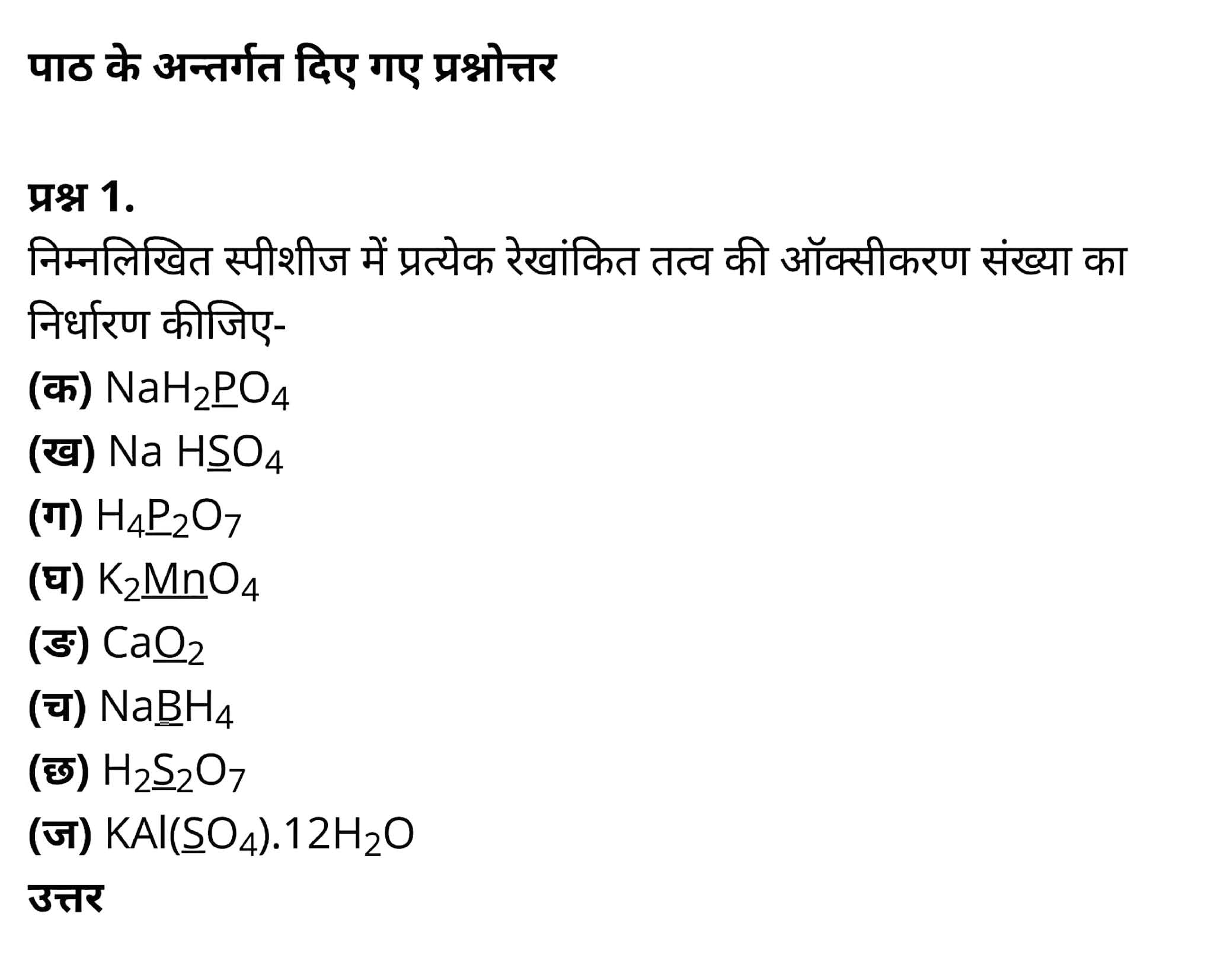 पाठ के अन्तर्गत दिए गए प्रश्नोत्तर

प्रश्न 1.
निम्नलिखित स्पीशीज में प्रत्येक रेखांकित तत्व की ऑक्सीकरण संख्या का निर्धारण कीजिए-
(क) $NaH_2\underline{P}O_4$
(ख) $Na\ H\underline{S}O_4$
(ग) $H_4\underline{P}_2O_7$
(घ) $K_2\underline{Mn}O_4$
(ङ) $Ca\underline{O}_2$
(च) $Na\underline{B}H_4$
(छ) $H_2\underline{S}_2O_7$
(ज) $KAl(\underline{S}O_4).12H_2O$
उत्तर